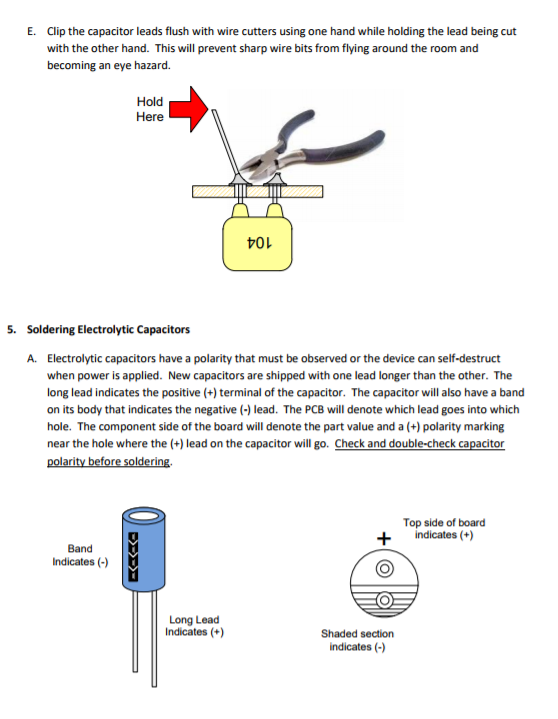 E. Clip the capacitor leads flush with wire cutters using one hand while holding the lead being cut with the other hand. This will prevent sharp wire bits from flying around the room and becoming an eye hazard.

Hold Here

104

5. Soldering Electrolytic Capacitors

A. Electrolytic capacitors have a polarity that must be observed or the device can self-destruct when power is applied. New capacitors are shipped with one lead longer than the other. The long lead indicates the positive (+) terminal of the capacitor. The capacitor will also have a band on its body that indicates the negative (-) lead. The PCB will denote which lead goes into which hole. The component side of the board will denote the part value and a (+) polarity marking near the hole where the (+) lead on the capacitor will go. Check and double-check capacitor polarity before soldering.

Band Indicates (-)

Long Lead Indicates (+)

+

Top side of board indicates (+)

Shaded section indicates (-)